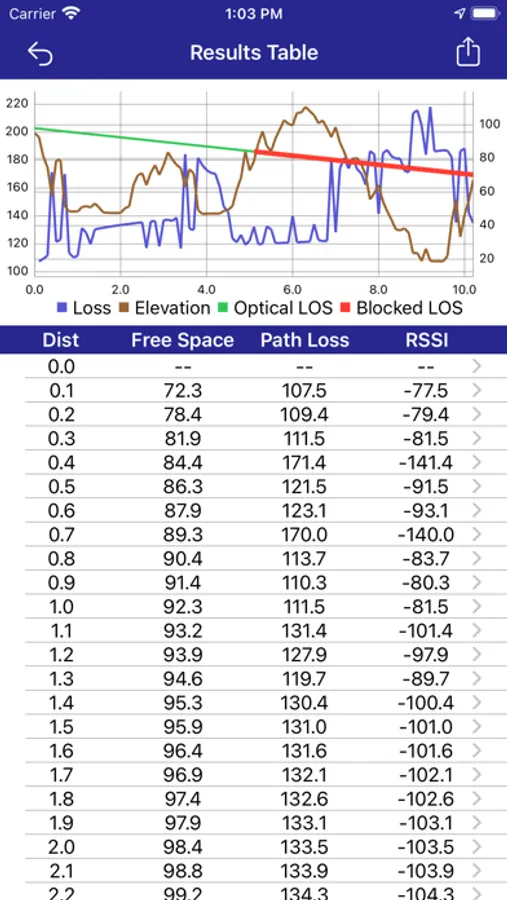 Carrier 1:03 PM

Results Table

220
200
180
160
140
120
100

100
80
60
40
20

0.0 2.0 4.0 6.0 8.0 10.0

Loss Elevation Optical LOS Blocked LOS

| Dist | Free Space | Path Loss | RSSI |
|---|---|---|---|
| 0.0 | -- | -- | -- |
| 0.1 | 72.3 | 107.5 | -77.5 |
| 0.2 | 78.4 | 109.4 | -79.4 |
| 0.3 | 81.9 | 111.5 | -81.5 |
| 0.4 | 84.4 | 171.4 | -141.4 |
| 0.5 | 86.3 | 121.5 | -91.5 |
| 0.6 | 87.9 | 123.1 | -93.1 |
| 0.7 | 89.3 | 170.0 | -140.0 |
| 0.8 | 90.4 | 113.7 | -83.7 |
| 0.9 | 91.4 | 110.3 | -80.3 |
| 1.0 | 92.3 | 111.5 | -81.5 |
| 1.1 | 93.2 | 131.4 | -101.4 |
| 1.2 | 93.9 | 127.9 | -97.9 |
| 1.3 | 94.6 | 119.7 | -89.7 |
| 1.4 | 95.3 | 130.4 | -100.4 |
| 1.5 | 95.9 | 131.0 | -101.0 |
| 1.6 | 96.4 | 131.6 | -101.6 |
| 1.7 | 96.9 | 132.1 | -102.1 |
| 1.8 | 97.4 | 132.6 | -102.6 |
| 1.9 | 97.9 | 133.1 | -103.1 |
| 2.0 | 98.4 | 133.5 | -103.5 |
| 2.1 | 98.8 | 133.9 | -103.9 |
| 2.2 | 99.2 | 134.3 | -104.3 |